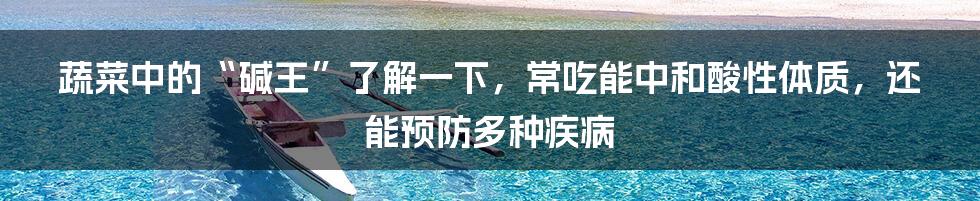 蔬菜中的“碱王”了解一下，常吃能中和酸性体质，还能预防多种疾病